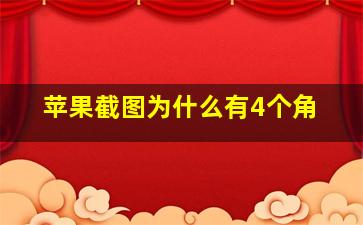 苹果截图为什么有4个角